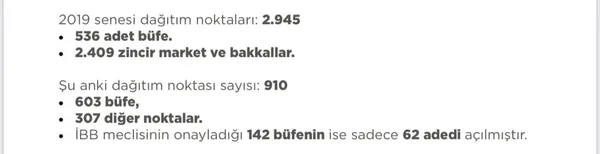 2019 senesi dağıtım noktaları: 2.945
• 536 adet büfe.
• 2.409 zincir market ve bakkallar.

Şu anki dağıtım noktası sayısı: 910
• 603 büfe,
• 307 diğer noktalar.
• İBB meclisinin onayladığı 142 büfenin ise sadece 62 adedi açılmıştır.